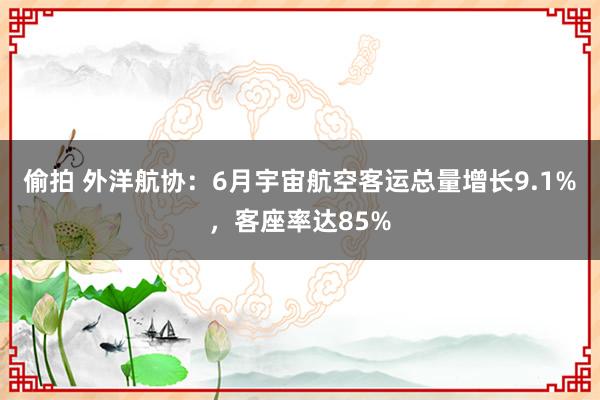 偷拍 外洋航协：6月宇宙航空客运总量增长9.1%，客座率达85%